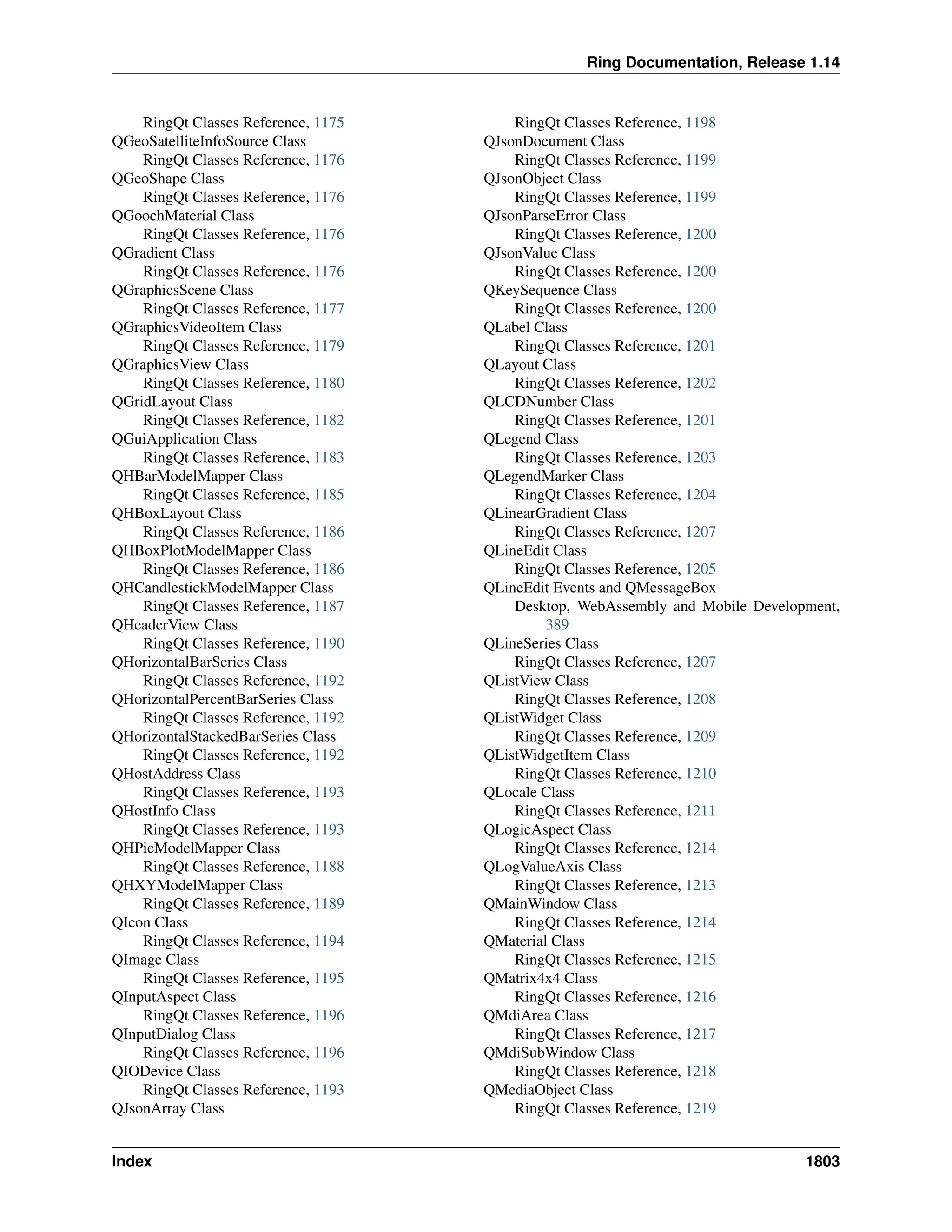 Ring Documentation, Release 1.14

RingQt Classes Reference, 1175
QGeoSatelliteInfoSource Class
RingQt Classes Reference, 1176
QGeoShape Class
RingQt Classes Reference, 1176
QGoochMaterial Class
RingQt Classes Reference, 1176
QGradient Class
RingQt Classes Reference, 1176
QGraphicsScene Class
RingQt Classes Reference, 1177
QGraphicsVideoItem Class
RingQt Classes Reference, 1179
QGraphicsView Class
RingQt Classes Reference, 1180
QGridLayout Class
RingQt Classes Reference, 1182
QGuiApplication Class
RingQt Classes Reference, 1183
QHBarModelMapper Class
RingQt Classes Reference, 1185
QHBoxLayout Class
RingQt Classes Reference, 1186
QHBoxPlotModelMapper Class
RingQt Classes Reference, 1186
QHCandlestickModelMapper Class
RingQt Classes Reference, 1187
QHeaderView Class
RingQt Classes Reference, 1190
QHorizontalBarSeries Class
RingQt Classes Reference, 1192
QHorizontalPercentBarSeries Class
RingQt Classes Reference, 1192
QHorizontalStackedBarSeries Class
RingQt Classes Reference, 1192
QHostAddress Class
RingQt Classes Reference, 1193
QHostInfo Class
RingQt Classes Reference, 1193
QHPieModelMapper Class
RingQt Classes Reference, 1188
QHXYModelMapper Class
RingQt Classes Reference, 1189
QIcon Class
RingQt Classes Reference, 1194
QImage Class
RingQt Classes Reference, 1195
QInputAspect Class
RingQt Classes Reference, 1196
QInputDialog Class
RingQt Classes Reference, 1196
QIODevice Class
RingQt Classes Reference, 1193
QJsonArray Class
RingQt Classes Reference, 1198
QJsonDocument Class
RingQt Classes Reference, 1199
QJsonObject Class
RingQt Classes Reference, 1199
QJsonParseError Class
RingQt Classes Reference, 1200
QJsonValue Class
RingQt Classes Reference, 1200
QKeySequence Class
RingQt Classes Reference, 1200
QLabel Class
RingQt Classes Reference, 1201
QLayout Class
RingQt Classes Reference, 1202
QLCDNumber Class
RingQt Classes Reference, 1201
QLegend Class
RingQt Classes Reference, 1203
QLegendMarker Class
RingQt Classes Reference, 1204
QLinearGradient Class
RingQt Classes Reference, 1207
QLineEdit Class
RingQt Classes Reference, 1205
QLineEdit Events and QMessageBox
Desktop, WebAssembly and Mobile Development, 389
QLineSeries Class
RingQt Classes Reference, 1207
QListView Class
RingQt Classes Reference, 1208
QListWidget Class
RingQt Classes Reference, 1209
QListWidgetItem Class
RingQt Classes Reference, 1210
QLocale Class
RingQt Classes Reference, 1211
QLogicAspect Class
RingQt Classes Reference, 1214
QLogValueAxis Class
RingQt Classes Reference, 1213
QMainWindow Class
RingQt Classes Reference, 1214
QMaterial Class
RingQt Classes Reference, 1215
QMatrix4x4 Class
RingQt Classes Reference, 1216
QMdiArea Class
RingQt Classes Reference, 1217
QMdiSubWindow Class
RingQt Classes Reference, 1218
QMediaObject Class
RingQt Classes Reference, 1219

Index 1803